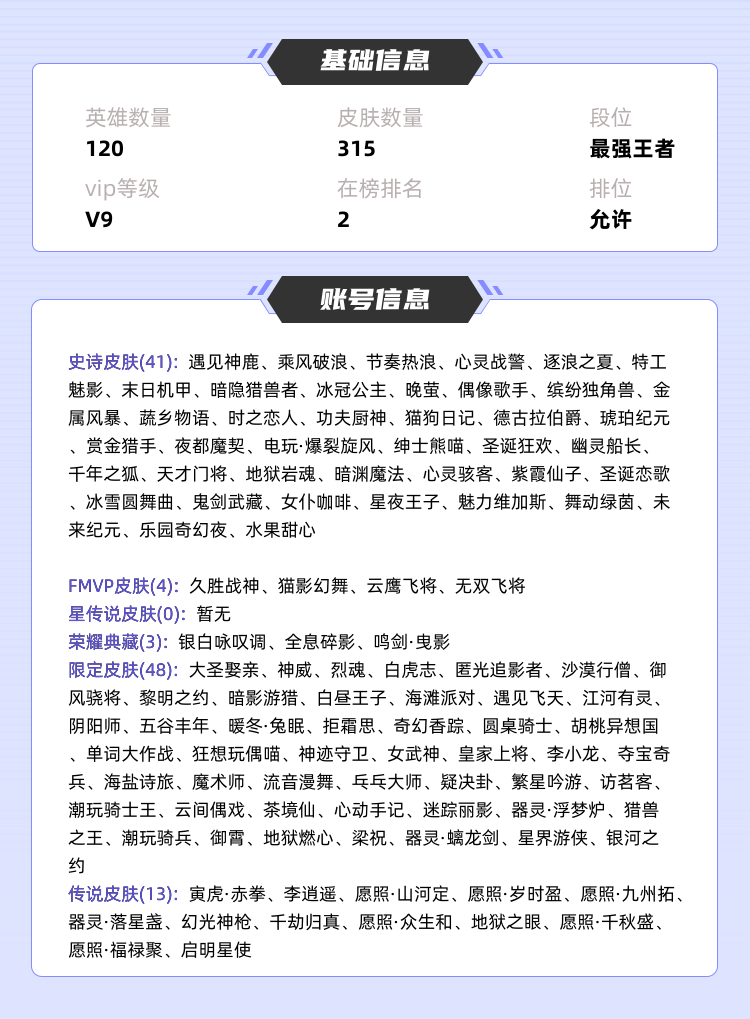 基础信息

英雄数量
120

皮肤数量
315

段位
最强王者

vip等级
V9

在榜排名
2

排位
允许

账号信息

史诗皮肤(41): 遇见神鹿、乘风破浪、节奏热浪、心灵战警、逐浪之夏、特工魅影、末日机甲、暗隐猎兽者、冰冠公主、晚萤、偶像歌手、缤纷独角兽、金属风暴、蔬乡物语、时之恋人、功夫厨神、猫狗日记、德古拉伯爵、琥珀纪元、赏金猎手、夜都魔契、电玩·爆裂旋风、绅士熊喵、圣诞狂欢、幽灵船长、千年之狐、天才门将、地狱岩魂、暗渊魔法、心灵骇客、紫霞仙子、圣诞恋歌、冰雪圆舞曲、鬼剑武藏、女仆咖啡、星夜王子、魅力维加斯、舞动绿茵、未来纪元、乐园奇幻夜、水果甜心

FMVP皮肤(4): 久胜战神、猫影幻舞、云鹰飞将、无双飞将
星传说皮肤(0): 暂无
荣耀典藏(3): 银白咏叹调、全息碎影、鸣剑·曳影
限定皮肤(48): 大圣娶亲、神威、烈魂、白虎志、匿光追影者、沙漠行僧、御风骁将、黎明之约、暗影游猎、白昼王子、海滩派对、遇见飞天、江河有灵、阴阳师、五谷丰年、暖冬·兔眠、拒霜思、奇幻香踪、圆桌骑士、胡桃异想国、单词大作战、狂想玩偶喵、神迹守卫、女武神、皇家上将、李小龙、夺宝奇兵、海盐诗旅、魔术师、流音漫舞、乒乓大师、疑决卦、繁星吟游、访茗客、潮玩骑士王、云间偶戏、茶境仙、心动手记、迷踪丽影、器灵·浮梦炉、猎兽之王、潮玩骑兵、御霄、地狱燃心、梁祝、器灵·螭龙剑、星界游侠、银河之约
传说皮肤(13): 寅虎·赤拳、李逍遥、愿照·山河定、愿照·岁时盈、愿照·九州拓、器灵·落星盏、幻光神枪、千劫归真、愿照·众生和、地狱之眼、愿照·千秋盛、愿照·福禄聚、启明星使